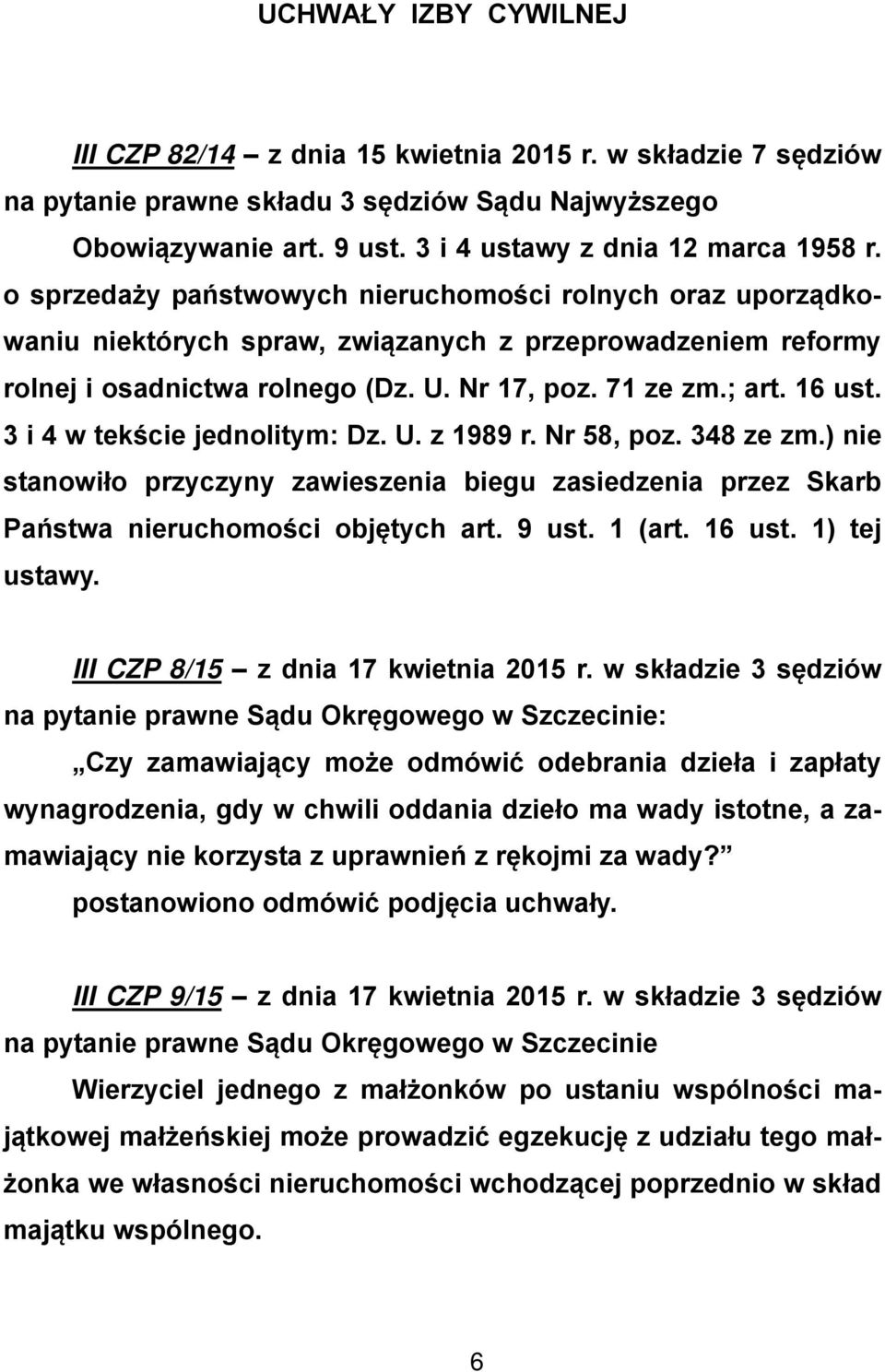 UCHWAŁY IZBY CYWILNEJ

III CZP 82/14 – z dnia 15 kwietnia 2015 r. w składzie 7 sędziów na pytanie prawne składu 3 sędziów Sądu Najwyższego

Obowiązywanie art. 9 ust. 3 i 4 ustawy z dnia 12 marca 1958 r. o sprzedaży państwowych nieruchomości rolnych oraz uporządkowaniu niektórych spraw, związanych z przeprowadzeniem reformy rolnej i osadnictwa rolnego (Dz. U. Nr 17, poz. 71 ze zm.; art. 16 ust. 3 i 4 w tekście jednolitym: Dz. U. z 1989 r. Nr 58, poz. 348 ze zm.) nie stanowiło przyczyny zawieszenia biegu zasiedzenia przez Skarb Państwa nieruchomości objętych art. 9 ust. 1 (art. 16 ust. 1) tej ustawy.

III CZP 8/15 – z dnia 17 kwietnia 2015 r. w składzie 3 sędziów na pytanie prawne Sądu Okręgowego w Szczecinie:

„Czy zamawiający może odmówić odebrania dzieła i zapłaty wynagrodzenia, gdy w chwili oddania dzieło ma wady istotne, a zamawiający nie korzysta z uprawnień z rękojmi za wady?”

postanowiono odmówić podjęcia uchwały.

III CZP 9/15 – z dnia 17 kwietnia 2015 r. w składzie 3 sędziów na pytanie prawne Sądu Okręgowego w Szczecinie

Wierzyciel jednego z małżonków po ustaniu wspólności majątkowej małżeńskiej może prowadzić egzekucję z udziału tego małżonka we własności nieruchomości wchodzącej poprzednio w skład majątku wspólnego.

6